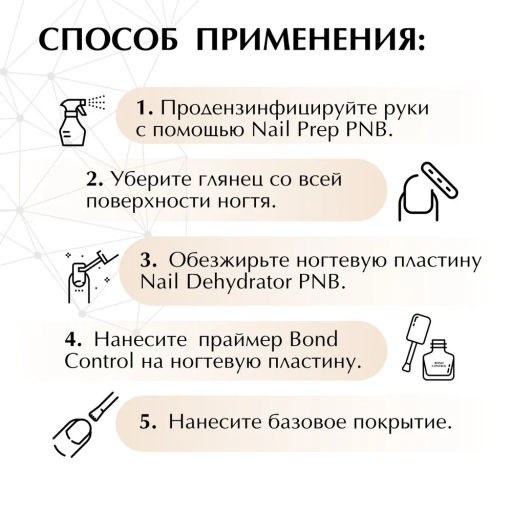 СПОСОБ ПРИМЕНЕНИЯ:

1. Продензинфицируйте руки с помощью Nail Prep PNB.

2. Уберите глянец со всей поверхности ногтя.

3. Обезжирьте ногтевую пластину Nail Dehydrator PNB.

4. Нанесите праймер Bond Control на ногтевую пластину.

BOND CONTROL

5. Нанесите базовое покрытие.